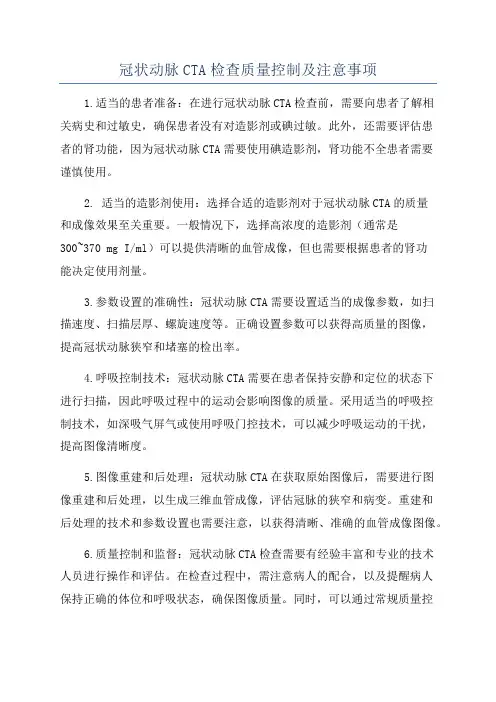 冠状动脉 CTA 检查质量控制及注意事项

1.适当的患者准备：在进行冠状动脉 CTA 检查前，需要向患者了解相关病史和过敏史，确保患者没有对造影剂或碘过敏。此外，还需要评估患者的肾功能，因为冠状动脉 CTA 需要使用碘造影剂，肾功能不全患者需要谨慎使用。

2. 适当的造影剂使用：选择合适的造影剂对于冠状动脉 CTA 的质量和成像效果至关重要。一般情况下，选择高浓度的造影剂（通常是 300~370 mg I/ml）可以提供清晰的血管成像，但也需要根据患者的肾功能决定使用剂量。

3.参数设置的准确性：冠状动脉 CTA 需要设置适当的成像参数，如扫描速度、扫描层厚、螺旋速度等。正确设置参数可以获得高质量的图像，提高冠状动脉狭窄和堵塞的检出率。

4.呼吸控制技术：冠状动脉 CTA 需要在患者保持安静和定位的状态下进行扫描，因此呼吸过程中的运动会影响图像的质量。采用适当的呼吸控制技术，如深吸气屏气或使用呼吸门控技术，可以减少呼吸运动的干扰，提高图像清晰度。

5.图像重建和后处理：冠状动脉 CTA 在获取原始图像后，需要进行图像重建和后处理，以生成三维血管成像，评估冠脉的狭窄和病变。重建和后处理的技术和参数设置也需要注意，以获得清晰、准确的血管成像图像。

6.质量控制和监督：冠状动脉 CTA 检查需要有经验丰富和专业的技术人员进行操作和评估。在检查过程中，需注意病人的配合，以及提醒病人保持正确的体位和呼吸状态，确保图像质量。同时，可以通过常规质量控